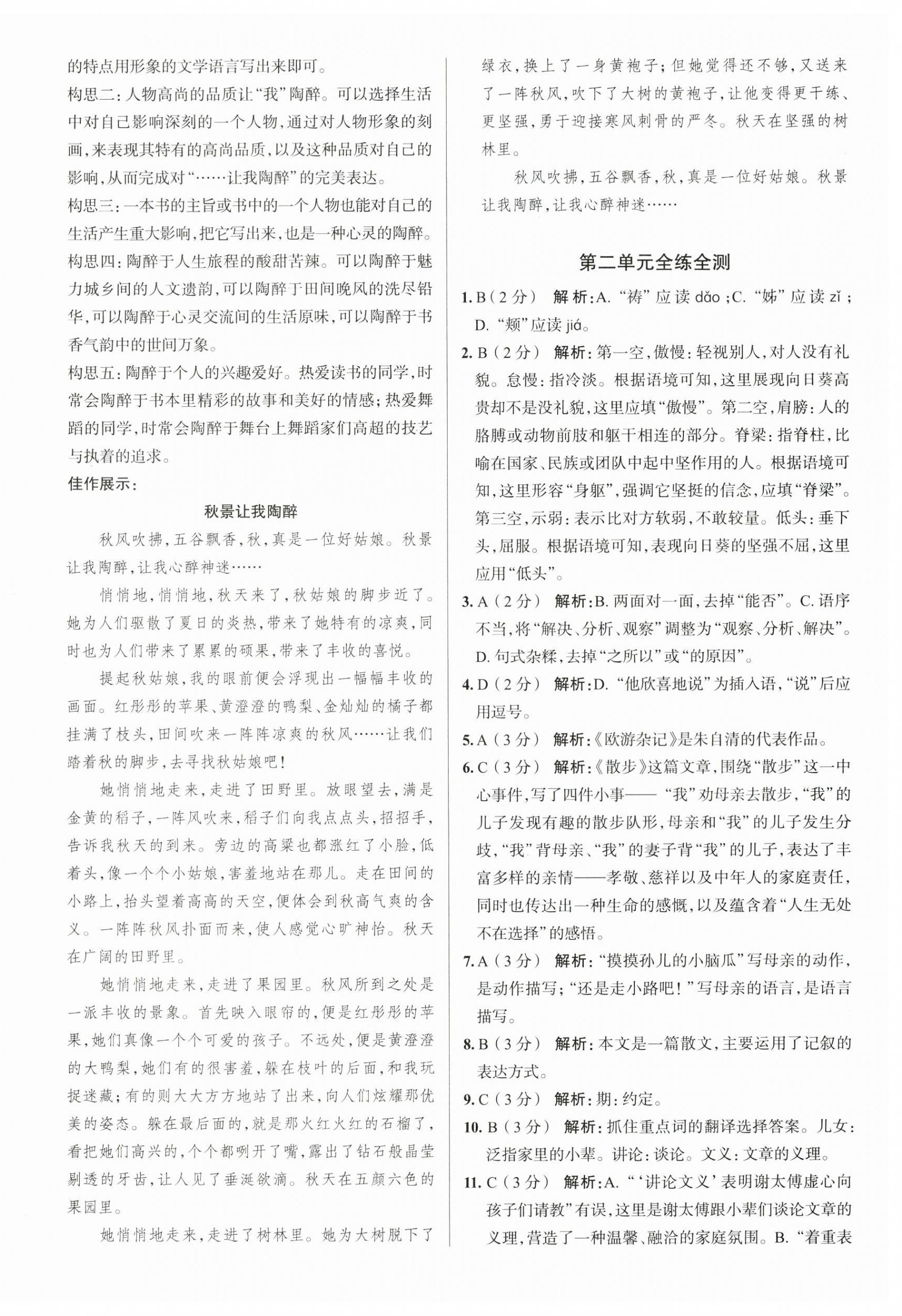 的特点用形象的文学语言写出来即可。

构思二：人物高尚的品质让“我”陶醉。可以选择生活中对自己影响深刻的一个人物，通过对人物形象的刻画，来表现其特有的高尚品质，以及这种品质对自己的影响，从而完成对“……让我陶醉”的完美表达。

构思三：一本书的主旨或书中的一个人物也能对自己的生活产生重大影响，把它写出来，也是一种心灵的陶醉。

构思四：陶醉于人生旅程的酸甜苦辣。可以陶醉于魅力城乡间的人文遗韵，可以陶醉于田间晚风的洗尽铅华，可以陶醉于心灵交流间的生活原味，可以陶醉于书香气韵中的世间万象。

构思五：陶醉于个人的兴趣爱好。热爱读书的同学，时常会陶醉于书本里精彩的故事和美好的情感；热爱舞蹈的同学，时常会陶醉于舞台上舞蹈家们高超的技艺与执着的追求。

佳作展示：

秋景让我陶醉

秋风吹拂，五谷飘香，秋，真是一位好姑娘。秋景让我陶醉，让我心醉神迷……

悄悄地，悄悄地，秋天来了，秋姑娘的脚步近了。她为人们驱散了夏日的炎热，带来了她特有的凉爽，同时也为人们带来了累累的硕果，带来了丰收的喜悦。

提起秋姑娘，我的眼前便会浮现出一幅幅丰收的画面。红彤彤的苹果、黄澄澄的鸭梨、金灿灿的橘子都挂满了枝头，田间吹来一阵阵凉爽的秋风……让我们踏着秋的脚步，去寻找秋姑娘吧！

她悄悄地走来，走进了田野里。放眼望去，满是金黄的稻子，一阵风吹来，稻子们向我点点头，招招手，告诉我秋天的到来。旁边的高粱也都涨红了小脸，低着头，像一个个小姑娘，害羞地站在那儿。走在田间的小路上，抬头望着高高的天空，便体会到秋高气爽的含义。一阵阵秋风扑面而来，使人感觉心旷神怡。秋天在广阔的田野里。

她悄悄地走来，走进了果园里。秋风所到之处是一派丰收的景象。首先映入眼帘的，便是红彤彤的苹果，她们真像一个个可爱的孩子。不远处，便是黄澄澄的大鸭梨，她们有的很害羞，躲在枝叶的后面，和我玩捉迷藏；有的则大大方方地站了出来，向人们炫耀那优美的姿态。躲在最后面的，就是那火红火红的石榴了，看把她们高兴的，个个都咧开了嘴，露出了钻石般晶莹剔透的牙齿，让人见了垂涎欲滴。秋天在五颜六色的果园里。

她悄悄地走来，走进了树林里。她为大树脱下了绿衣，换上了一身黄袍子；但她觉得还不够，又送来了一阵秋风，吹下了大树的黄袍子，让他变得更干练、更坚强，勇于迎接寒风刺骨的严冬。秋天在坚强的树林里。

秋风吹拂，五谷飘香，秋，真是一位好姑娘。秋景让我陶醉，让我心醉神迷……

第二单元全练全测

1. B（2分） 解析：A. “祷”应读 dǎo；C. “姊”应读 zǐ；D. “颊”应读 jiá。

2. B（2分） 解析：第一空，傲慢：轻视别人，对人没有礼貌。怠慢：指冷淡。根据语境可知，这里展现向日葵高贵却不是没礼貌，这里应填“傲慢”。第二空，肩膀：人的胳膊或动物前肢和躯干相连的部分。脊梁：指脊柱，比喻在国家、民族或团队中起中坚作用的人。根据语境可知，这里形容“身躯”，强调它坚挺的信念，应填“脊梁”。第三空，示弱：表示比对方软弱，不敢较量。低头：垂下头，屈服。根据语境可知，表现向日葵的坚强不屈，这里应用“低头”。

3. A（2分） 解析：B. 两面对一面，去掉“能否”。C. 语序不当，将“解决、分析、观察”调整为“观察、分析、解决”。D. 句式杂糅，去掉“之所以”或“的原因”。

4. D（2分） 解析：D. “他欣喜地说”为插入语，“说”后应用逗号。

5. A（3分） 解析：《欧游杂记》是朱自清的代表作品。

6. C（3分） 解析：《散步》这篇文章，围绕“散步”这一中心事件，写了四件小事——“我”劝母亲去散步，“我”的儿子发现有趣的散步队形，母亲和“我”的儿子发生分歧，“我”背母亲、“我”的妻子背“我”的儿子，表达了丰富多样的亲情——孝敬、慈祥以及中年人的家庭责任，同时也传达出一种生命的感慨，以及蕴含着“人生无处不在选择”的感悟。

7. A（3分） 解析：“摸摸孙儿的小脑瓜”写母亲的动作，是动作描写；“还是走小路吧！”写母亲的语言，是语言描写。

8. B（3分） 解析：本文是一篇散文，主要运用了记叙的表达方式。

9. C（3分） 解析：期：约定。

10. B（3分） 解析：抓住重点词的翻译选择答案。儿女：泛指家里的小辈。讲论：谈论。文义：文章的义理。

11. C（3分） 解析：A. “‘讲论文义’表明谢太傅虚心向孩子们请教”有误，这里是谢太傅跟小辈们谈论文章的义理，营造了一种温馨、融洽的家庭氛围。B. “着重表